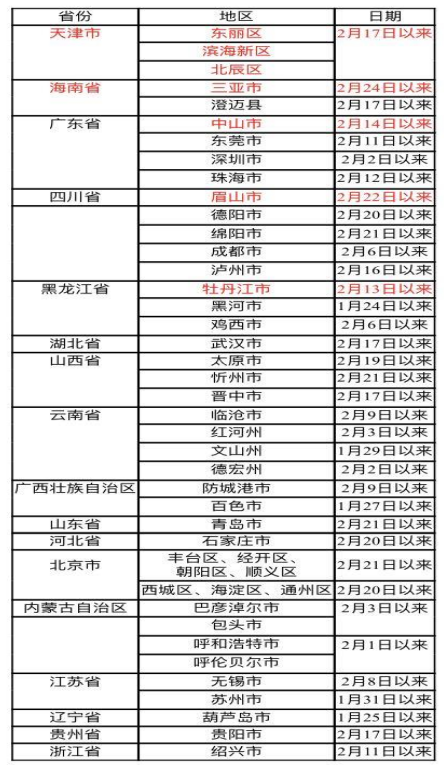 | 省份 | 地区 | 日期 |
|---|---|---|
| 天津市 | 东丽区 | 2月17日以来 |
| | 滨海新区 | |
| | 北辰区 | |
| 海南省 | 三亚市 | 2月24日以来 |
| | 澄迈县 | 2月17日以来 |
| 广东省 | 中山市 | 2月14日以来 |
| | 东莞市 | 2月11日以来 |
| | 深圳市 | 2月2日以来 |
| | 珠海市 | 2月12日以来 |
| 四川省 | 眉山市 | 2月22日以来 |
| | 德阳市 | 2月20日以来 |
| | 绵阳市 | 2月21日以来 |
| | 成都市 | 2月6日以来 |
| | 泸州市 | 2月16日以来 |
| 黑龙江省 | 牡丹江市 | 2月13日以来 |
| | 黑河市 | 1月24日以来 |
| | 鸡西市 | 2月6日以来 |
| 湖北省 | 武汉市 | 2月17日以来 |
| 山西省 | 太原市 | 2月19日以来 |
| | 忻州市 | 2月21日以来 |
| | 晋中市 | 2月17日以来 |
| 云南省 | 临沧市 | 2月9日以来 |
| | 红河州 | 2月3日以来 |
| | 文山州 | 1月29日以来 |
| | 德宏州 | 2月2日以来 |
| 广西壮族自治区 | 防城港市 | 2月9日以来 |
| | 百色市 | 1月27日以来 |
| 山东省 | 青岛市 | 2月21日以来 |
| 河北省 | 石家庄市 | 2月20日以来 |
| 北京市 | 丰台区、经开区、朝阳区、顺义区 | 2月21日以来 |
| | 西城区、海淀区、通州区 | 2月20日以来 |
| 内蒙古自治区 | 巴彦淖尔市 | 2月3日以来 |
| | 包头市 | 2月1日以来 |
| | 呼和浩特市 | |
| | 呼伦贝尔市 | |
| 江苏省 | 无锡市 | 2月8日以来 |
| | 苏州市 | 1月31日以来 |
| 辽宁省 | 葫芦岛市 | 1月25日以来 |
| 贵州省 | 贵阳市 | 2月17日以来 |
| 浙江省 | 绍兴市 | 2月11日以来 |